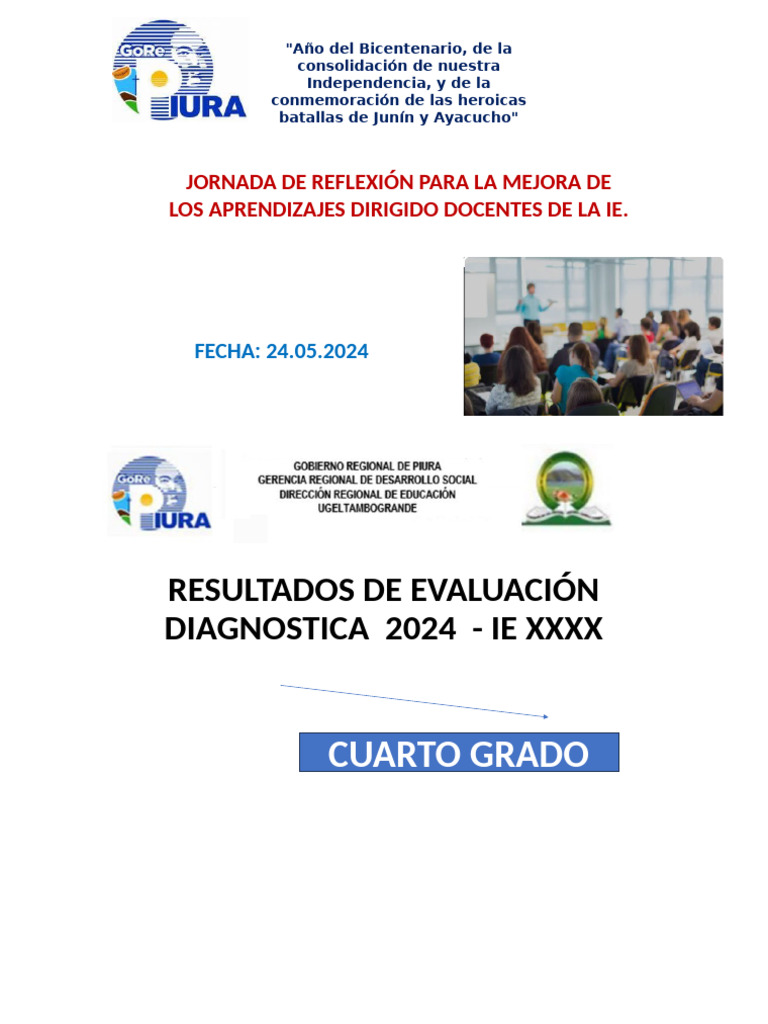 GoRe PIURA

"Año del Bicentenario, de la consolidación de nuestra Independencia, y de la conmemoración de las heroicas batallas de Junín y Ayacucho"

JORNADA DE REFLEXIÓN PARA LA MEJORA DE LOS APRENDIZAJES DIRIGIDO DOCENTES DE LA IE.

FECHA: 24.05.2024

GoRe PIURA

GOBIERNO REGIONAL DE PIURA
GERENCIA REGIONAL DE DESARROLLO SOCIAL
DIRECCIÓN REGIONAL DE EDUCACIÓN
UGELTAMBOGRANDE

RESULTADOS DE EVALUACIÓN DIAGNOSTICA 2024 - IE XXXX

CUARTO GRADO